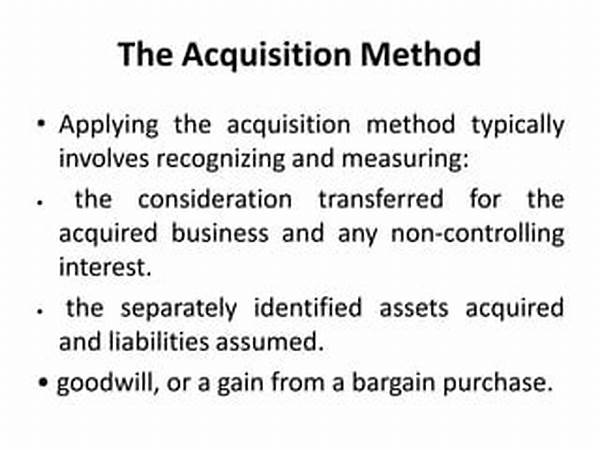 The Acquisition Method

• Applying the acquisition method typically involves recognizing and measuring:

• the consideration transferred for the acquired business and any non-controlling interest.

• the separately identified assets acquired and liabilities assumed.

• goodwill, or a gain from a bargain purchase.